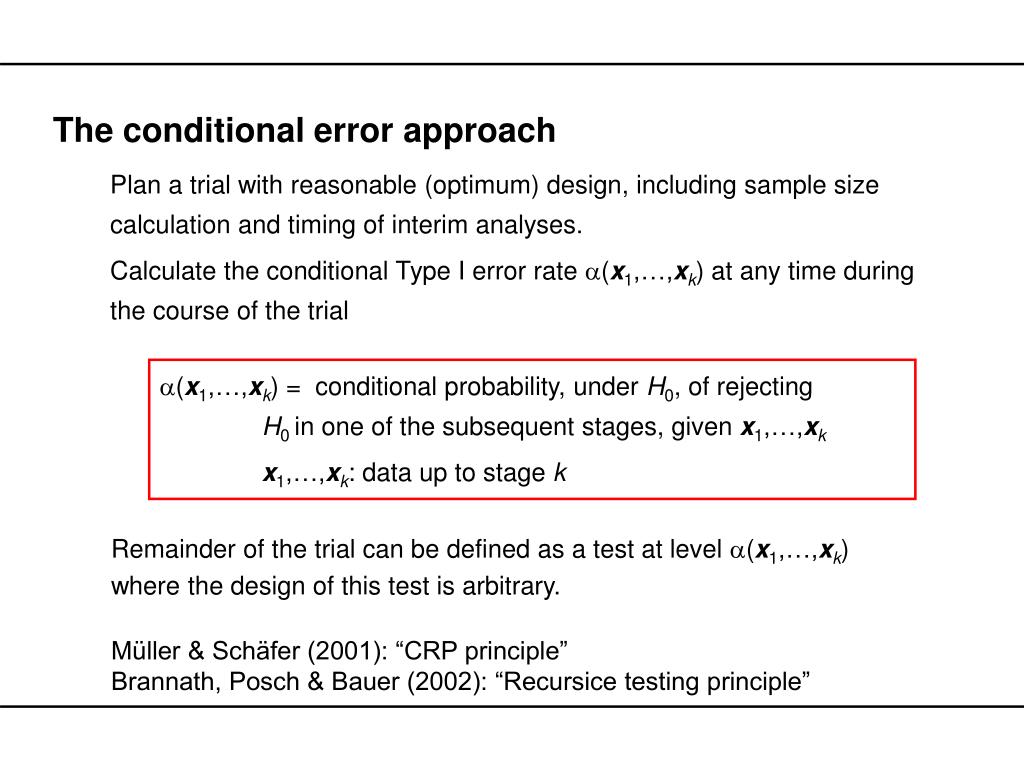 The conditional error approach

Plan a trial with reasonable (optimum) design, including sample size calculation and timing of interim analyses.

Calculate the conditional Type I error rate $\alpha(\boldsymbol{x}_1,\ldots,\boldsymbol{x}_k)$ at any time during the course of the trial

$\alpha(\boldsymbol{x}_1,\ldots,\boldsymbol{x}_k)$ = conditional probability, under $H_0$, of rejecting $H_0$ in one of the subsequent stages, given $\boldsymbol{x}_1,\ldots,\boldsymbol{x}_k$

$\boldsymbol{x}_1,\ldots,\boldsymbol{x}_k$: data up to stage $k$

Remainder of the trial can be defined as a test at level $\alpha(\boldsymbol{x}_1,\ldots,\boldsymbol{x}_k)$ where the design of this test is arbitrary.

Müller & Schäfer (2001): “CRP principle”
Brannath, Posch & Bauer (2002): “Recursice testing principle”